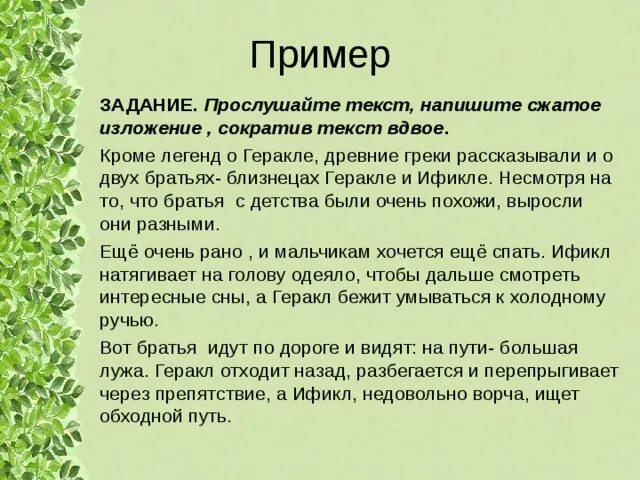 Пример

ЗАДАНИЕ. Прослушайте текст, напишите сжатое изложение , сократив текст вдвое.

Кроме легенд о Геракле, древние греки рассказывали и о двух братьях- близнецах Геракле и Ификле. Несмотря на то, что братья с детства были очень похожи, выросли они разными.

Ещё очень рано , и мальчикам хочется ещё спать. Ификл натягивает на голову одеяло, чтобы дальше смотреть интересные сны, а Геракл бежит умываться к холодному ручью.

Вот братья идут по дороге и видят: на пути- большая лужа. Геракл отходит назад, разбегается и перепрыгивает через препятствие, а Ификл, недовольно ворча, ищет обходной путь.